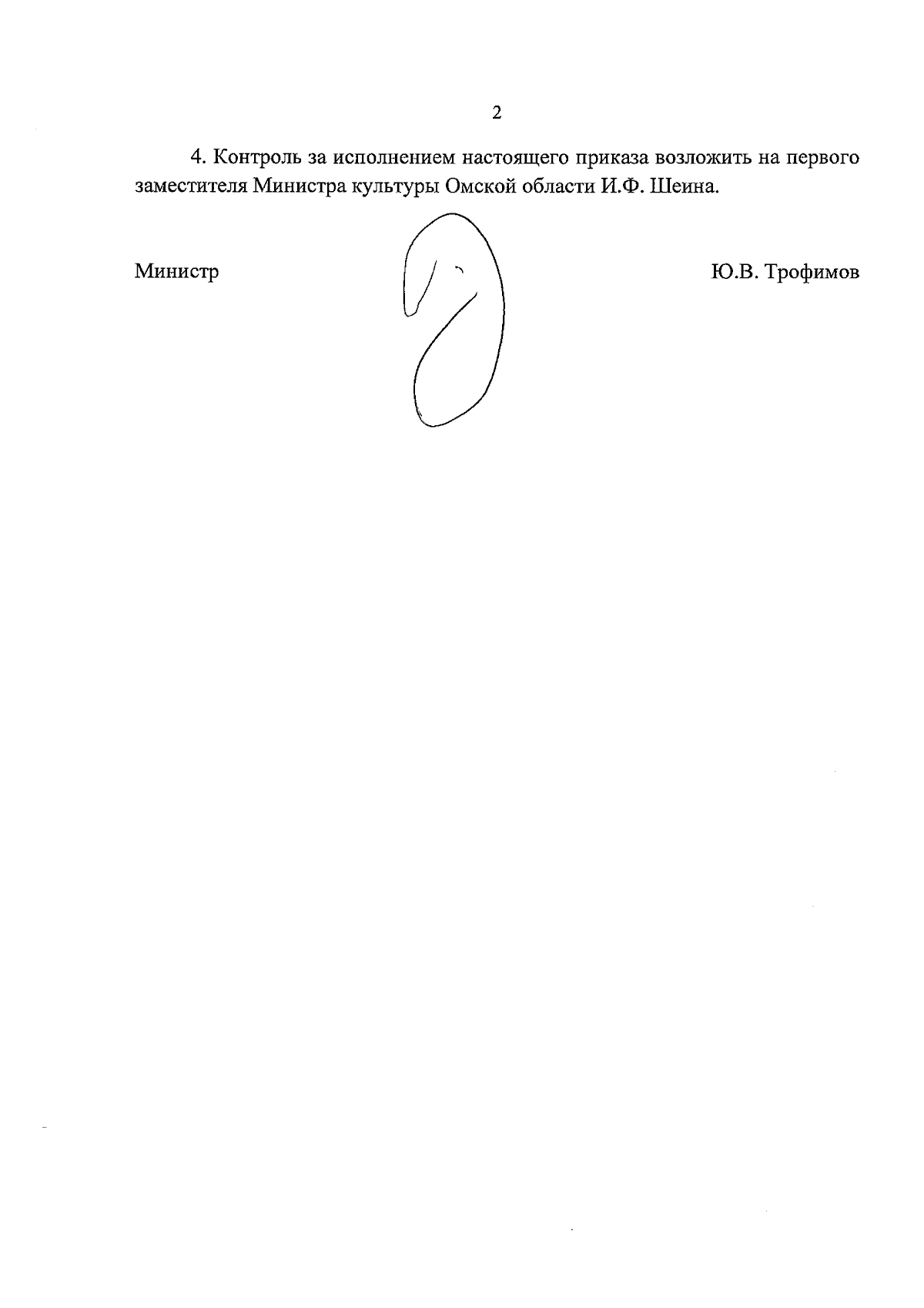 2

4. Контроль за исполнением настоящего приказа возложить на первого заместителя Министра культуры Омской области И.Ф. Шеина.

Министр Ю.В. Трофимов